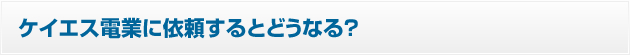 ケイエス電業に依頼するとどうなる?